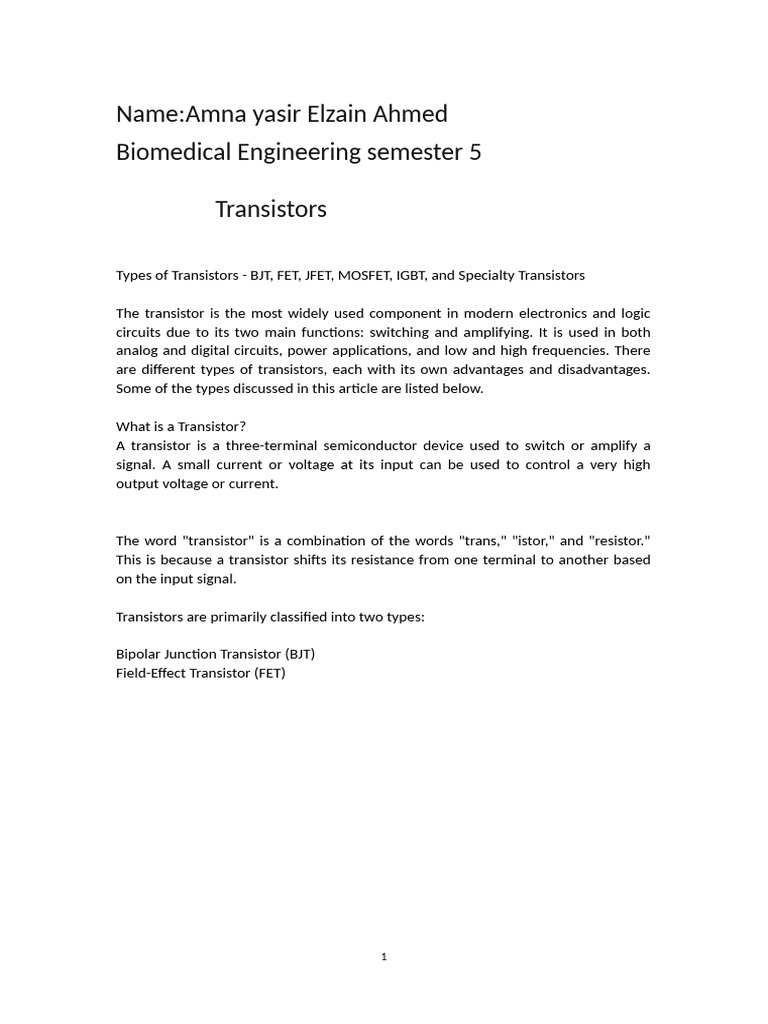 Name:Amna yasir Elzain Ahmed
Biomedical Engineering semester 5

Transistors

Types of Transistors - BJT, FET, JFET, MOSFET, IGBT, and Specialty Transistors

The transistor is the most widely used component in modern electronics and logic circuits due to its two main functions: switching and amplifying. It is used in both analog and digital circuits, power applications, and low and high frequencies. There are different types of transistors, each with its own advantages and disadvantages. Some of the types discussed in this article are listed below.

What is a Transistor?
A transistor is a three-terminal semiconductor device used to switch or amplify a signal. A small current or voltage at its input can be used to control a very high output voltage or current.

The word "transistor" is a combination of the words "trans," "istor," and "resistor." This is because a transistor shifts its resistance from one terminal to another based on the input signal.

Transistors are primarily classified into two types:

Bipolar Junction Transistor (BJT)
Field-Effect Transistor (FET)

1